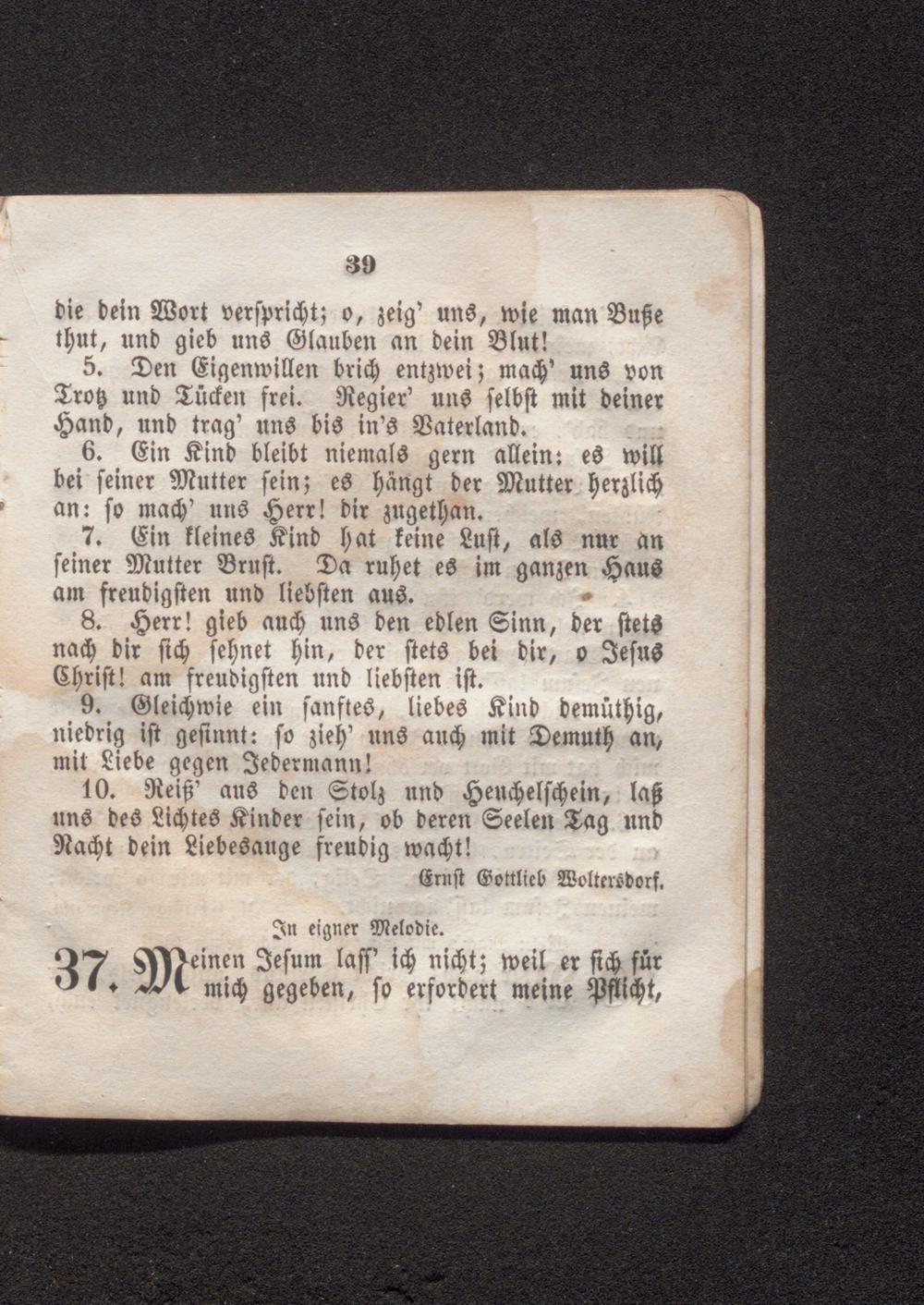 39

die dein Wort verspricht; o, zeig' uns, wie man Buße thut, und gieb uns Glauben an dein Blut!

5. Den Eigenwillen brich entzwei; mach' uns von Trotz und Tücken frei. Regier' uns selbst mit deiner Hand, und trag' uns bis in's Vaterland.

6. Ein Kind bleibt niemals gern allein: es will bei seiner Mutter sein; es hängt der Mutter herzlich an: so mach' uns Herr! dir zugethan.

7. Ein kleines Kind hat keine Lust, als nur an seiner Mutter Brust. Da ruhet es im ganzen Haus am freudigsten und liebsten aus.

8. Herr! gieb auch uns den edlen Sinn, der stets nach dir sich sehnet hin, der stets bei dir, o Jesus Christ! am freudigsten und liebsten ist.

9. Gleichwie ein sanftes, liebes Kind demüthig, niedrig ist gesinnt: so zieh' uns auch mit Demuth an, mit Liebe gegen Jedermann!

10. Reiß' aus den Stolz und Heuchelschein, laß uns des Lichtes Kinder sein, ob deren Seelen Tag und Nacht dein Liebesauge freudig wacht!

Ernst Gottlieb Woltersdorf.

In eigner Melodie.

37. Meinen Jesum lass' ich nicht; weil er sich für mich gegeben, so erfordert meine Pflicht,